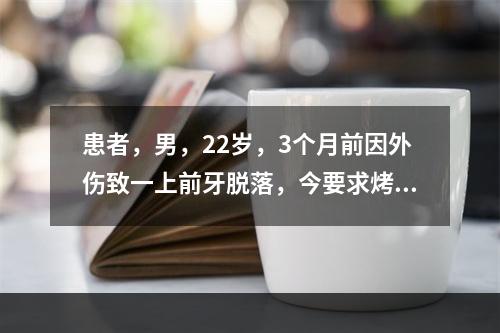 患者，男，22岁，3个月前因外伤致一上前牙脱落，今要求烤...